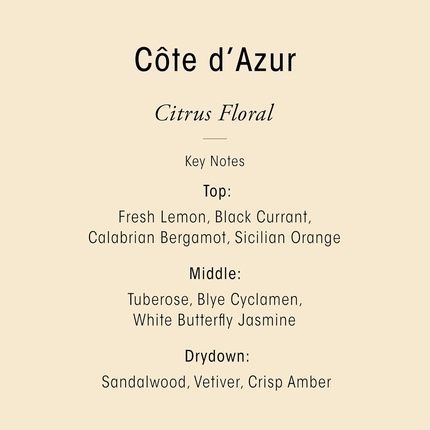 Côte d'Azur

Citrus Floral

Key Notes

Top:

Fresh Lemon, Black Currant, Calabrian Bergamot, Sicilian Orange

Middle:

Tuberose, Blye Cyclamen, White Butterfly Jasmine

Drydown:

Sandalwood, Vetiver, Crisp Amber